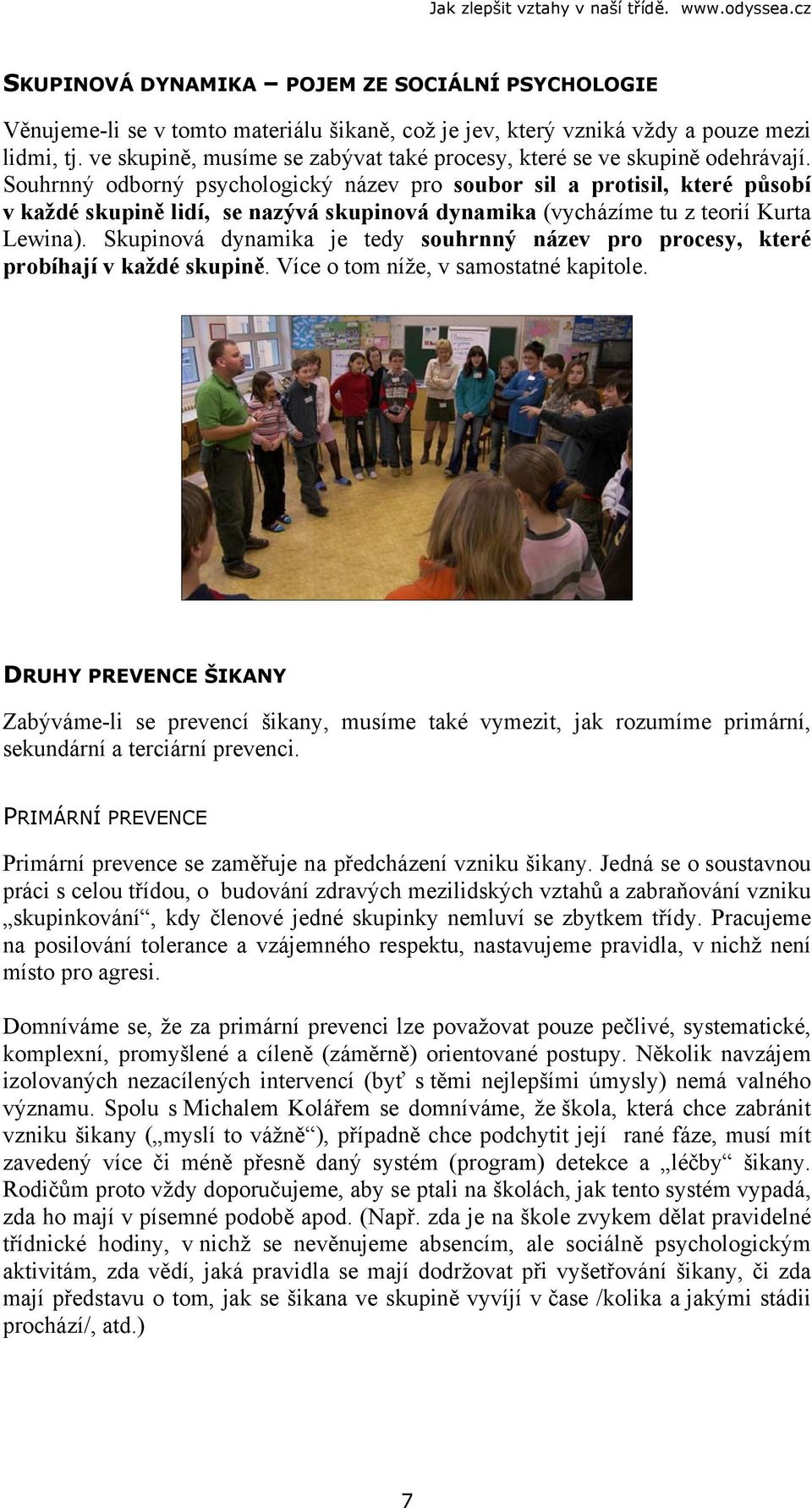 Jak zlepšit vztahy v naší třídě. www.odyssea.cz

SKUPINOVÁ DYNAMIKA – POJEM ZE SOCIÁLNÍ PSYCHOLOGIE

Věnujeme-li se v tomto materiálu šikaně, což je jev, který vzniká vždy a pouze mezi lidmi, tj. ve skupině, musíme se zabývat také procesy, které se ve skupině odehrávají. Souhrnný odborný psychologický název pro soubor sil a protisil, které působí v každé skupině lidí, se nazývá skupinová dynamika (vycházíme tu z teorií Kurta Lewina). Skupinová dynamika je tedy souhrnný název pro procesy, které probíhají v každé skupině. Více o tom níže, v samostatné kapitole.

DRUHY PREVENCE ŠIKANY

Zabýváme-li se prevencí šikany, musíme také vymezit, jak rozumíme primární, sekundární a terciární prevenci.

PRIMÁRNÍ PREVENCE

Primární prevence se zaměřuje na předcházení vzniku šikany. Jedná se o soustavnou práci s celou třídou, o budování zdravých mezilidských vztahů a zabraňování vzniku „skupinkování“, kdy členové jedné skupinky nemluví se zbytkem třídy. Pracujeme na posilování tolerance a vzájemného respektu, nastavujeme pravidla, v nichž není místo pro agresi.

Domníváme se, že za primární prevenci lze považovat pouze pečlivé, systematické, komplexní, promyšlené a cíleně (záměrně) orientované postupy. Několik navzájem izolovaných nezacílených intervencí (byť s těmi nejlepšími úmysly) nemá valného významu. Spolu s Michalem Kolářem se domníváme, že škola, která chce zabránit vzniku šikany („myslí to vážně“), případně chce podchytit její rané fáze, musí mít zavedený více či méně přesně daný systém (program) detekce a „léčby“ šikany. Rodičům proto vždy doporučujeme, aby se ptali na školách, jak tento systém vypadá, zda ho mají v písemné podobě apod. (Např. zda je na škole zvykem dělat pravidelné třídnické hodiny, v nichž se nevěnujeme absencím, ale sociálně psychologickým aktivitám, zda vědí, jaká pravidla se mají dodržovat při vyšetřování šikany, či zda mají představu o tom, jak se šikana ve skupině vyvíjí v čase /kolika a jakými stádii prochází/, atd.)

7